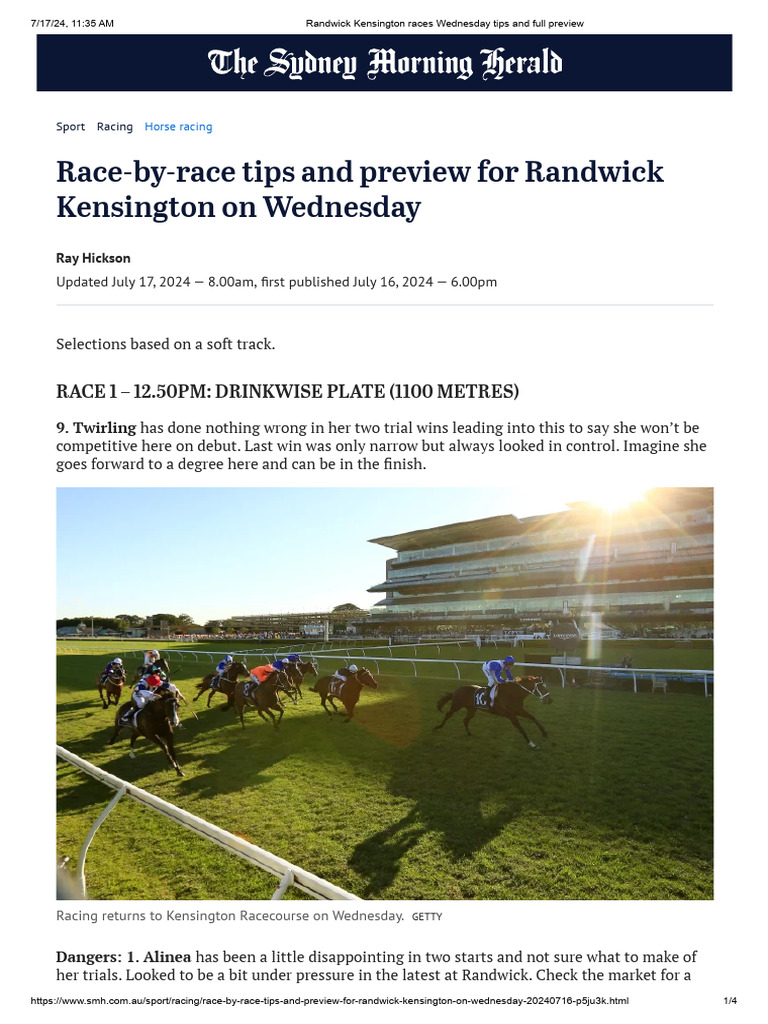 7/17/24, 11:35 AM Randwick Kensington races Wednesday tips and full preview

The Sydney Morning Herald

Sport Racing Horse racing

Race-by-race tips and preview for Randwick Kensington on Wednesday

Ray Hickson

Updated July 17, 2024 — 8.00am, first published July 16, 2024 — 6.00pm

Selections based on a soft track.

RACE 1 – 12.50PM: DRINKWISE PLATE (1100 METRES)

9. Twirling has done nothing wrong in her two trial wins leading into this to say she won't be competitive here on debut. Last win was only narrow but always looked in control. Imagine she goes forward to a degree here and can be in the finish.

Racing returns to Kensington Racecourse on Wednesday. GETTY

Dangers: 1. Alinea has been a little disappointing in two starts and not sure what to make of her trials. Looked to be a bit under pressure in the latest at Randwick. Check the market for a

https://www.smh.com.au/sport/racing/race-by-race-tips-and-preview-for-randwick-kensington-on-wednesday-20240716-p5ju3k.html 1/4